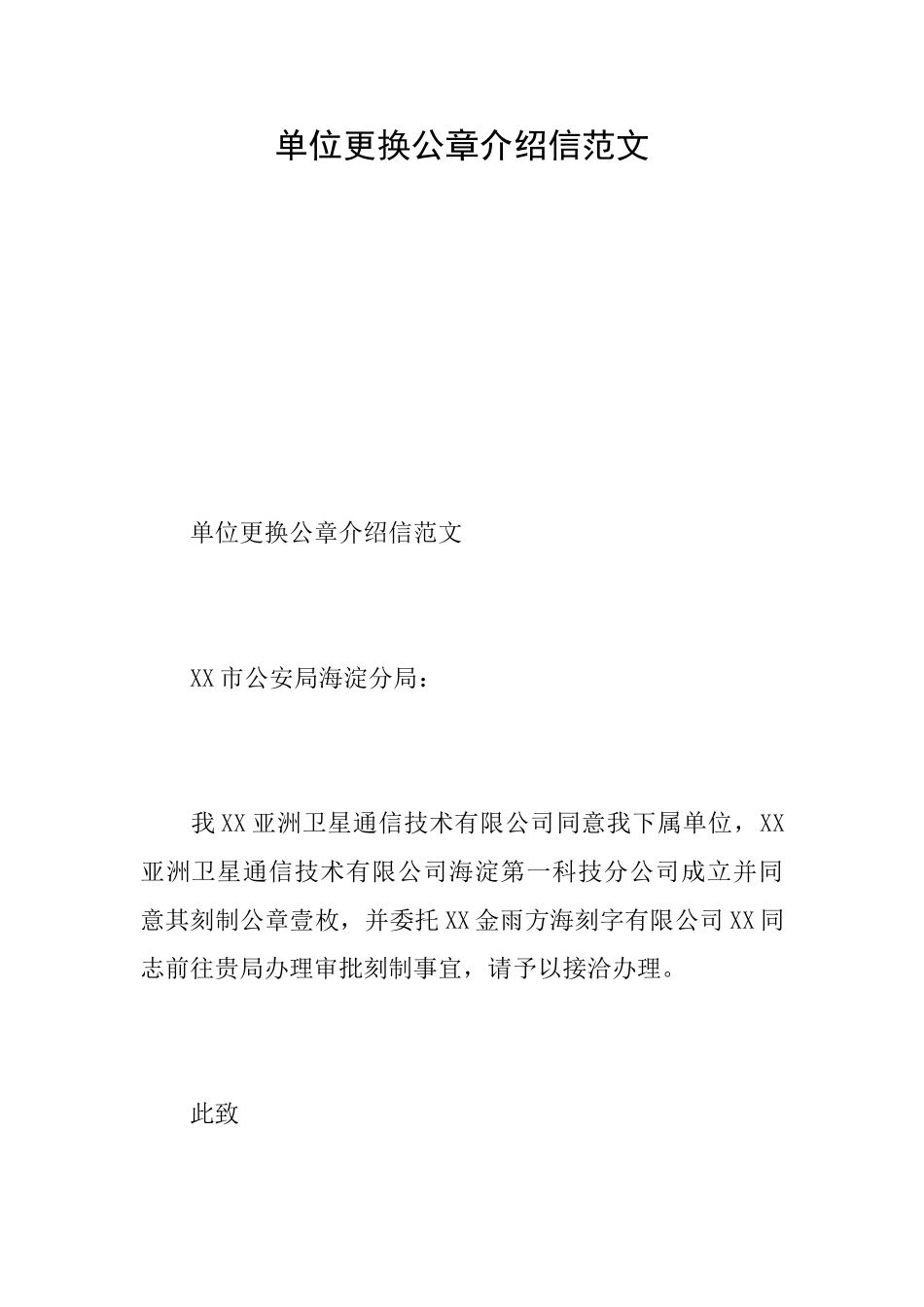 单位更换公章介绍信范文

单位更换公章介绍信范文

XX市公安局海淀分局：

我XX亚洲卫星通信技术有限公司同意我下属单位，XX亚洲卫星通信技术有限公司海淀第一科技分公司成立并同意其刻制公章壹枚，并委托XX金雨方海刻字有限公司XX同志前往贵局办理审批刻制事宜，请予以接洽办理。

此致